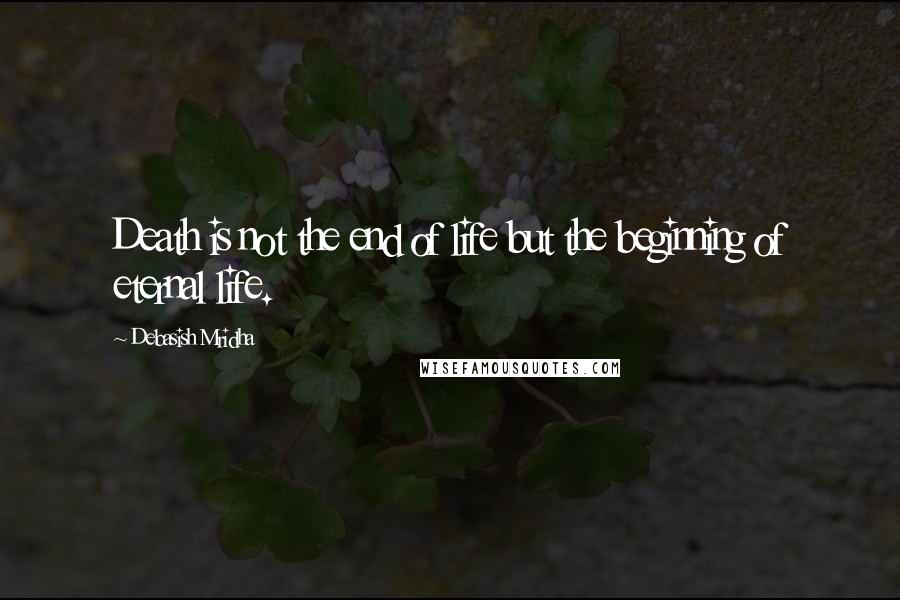 Death is not the end of life but the beginning of eternal life.

~ Debasish Mridha

WISEFAMOUSQUOTES.COM